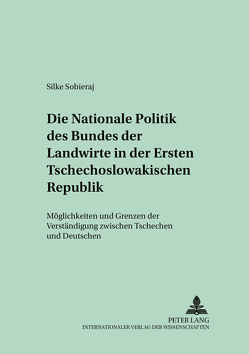 Silke Sobieraj

Die Nationale Politik des Bundes der Landwirte in der Ersten Tschechoslowakischen Republik

Möglichkeiten und Grenzen der Verständigung zwischen Tschechen und Deutschen

PETER LANG
INTERNATIONALER VERLAG DER WISSENSCHAFTEN